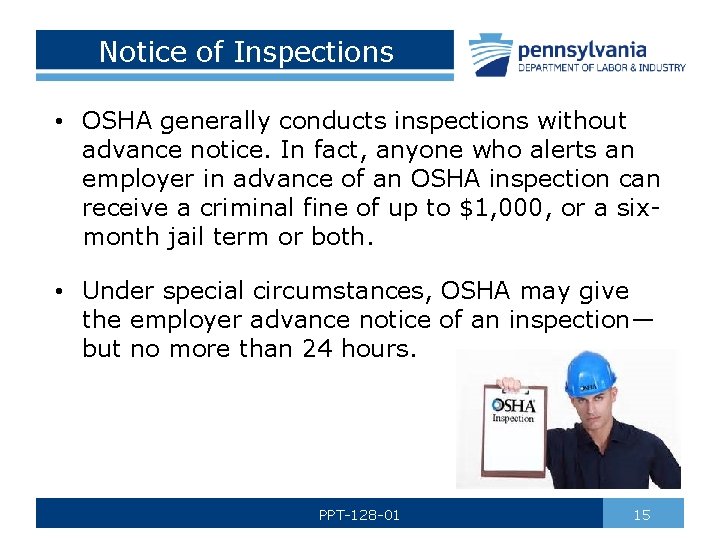 Notice of Inspections

pennsylvania
DEPARTMENT OF LABOR & INDUSTRY

• OSHA generally conducts inspections without advance notice. In fact, anyone who alerts an employer in advance of an OSHA inspection can receive a criminal fine of up to $1,000, or a six-month jail term or both.

• Under special circumstances, OSHA may give the employer advance notice of an inspection—but no more than 24 hours.

OSHA
Inspection

PPT-128-01

15